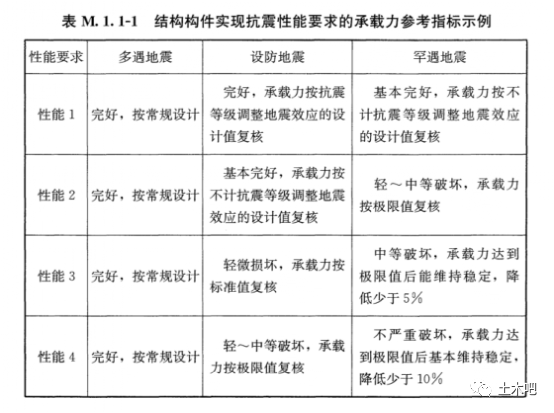 表 M. 1. 1-1　结构构件实现抗震性能要求的承载力参考指标示例

| 性能要求 | 多遇地震 | 设防地震 | 罕遇地震 |
|---|---|---|---|
| 性能 1 | 完好，按常规设计 | 完好，承载力按抗震等级调整地震效应的设计值复核 | 基本完好，承载力按不计抗震等级调整地震效应的设计值复核 |
| 性能 2 | 完好，按常规设计 | 基本完好，承载力按不计抗震等级调整地震效应的设计值复核 | 轻～中等破坏，承载力按极限值复核 |
| 性能 3 | 完好，按常规设计 | 轻微损坏，承载力按标准值复核 | 中等破坏，承载力达到极限值后能维持稳定，降低少于 5% |
| 性能 4 | 完好，按常规设计 | 轻～中等破坏，承载力按极限值复核 | 不严重破坏，承载力达到极限值后基本维持稳定，降低少于 10% |

土木吧